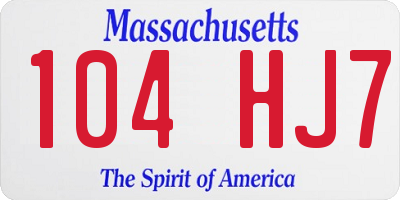 Massachusetts
104 HJ7
The Spirit of America